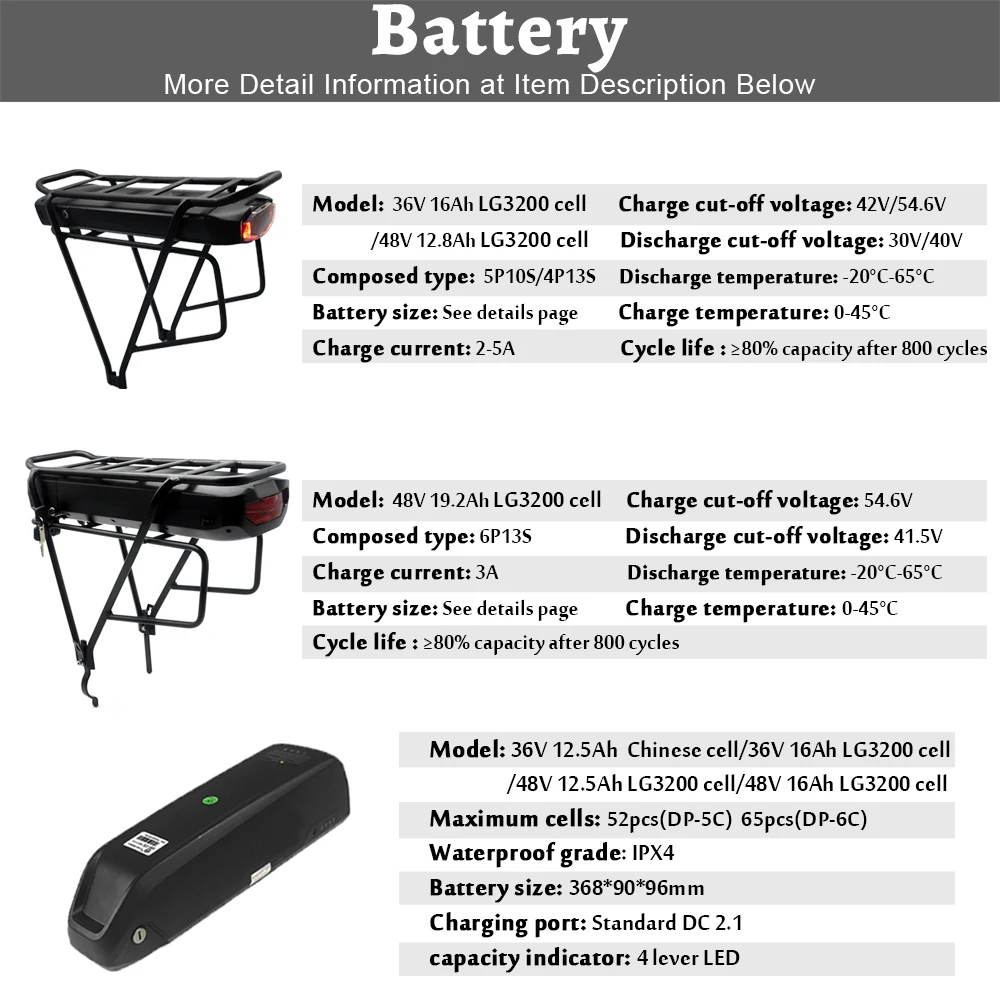 Battery
More Detail Information at Item Description Below

Model: 36V 16Ah LG3200 cell
/48V 12.8Ah LG3200 cell
Composed type: 5P10S/4P13S
Battery size: See details page
Charge current: 2-5A

Charge cut-off voltage: 42V/54.6V
Discharge cut-off voltage: 30V/40V
Discharge temperature: -20°C-65°C
Charge temperature: 0-45°C
Cycle life : ≥80% capacity after 800 cycles

Model: 48V 19.2Ah LG3200 cell
Composed type: 6P13S
Charge current: 3A
Battery size: See details page
Cycle life : ≥80% capacity after 800 cycles

Charge cut-off voltage: 54.6V
Discharge cut-off voltage: 41.5V
Discharge temperature: -20°C-65°C
Charge temperature: 0-45°C

Model: 36V 12.5Ah Chinese cell/36V 16Ah LG3200 cell
/48V 12.5Ah LG3200 cell/48V 16Ah LG3200 cell
Maximum cells: 52pcs(DP-5C) 65pcs(DP-6C)
Waterproof grade: IPX4
Battery size: 368*90*96mm
Charging port: Standard DC 2.1
capacity indicator: 4 lever LED